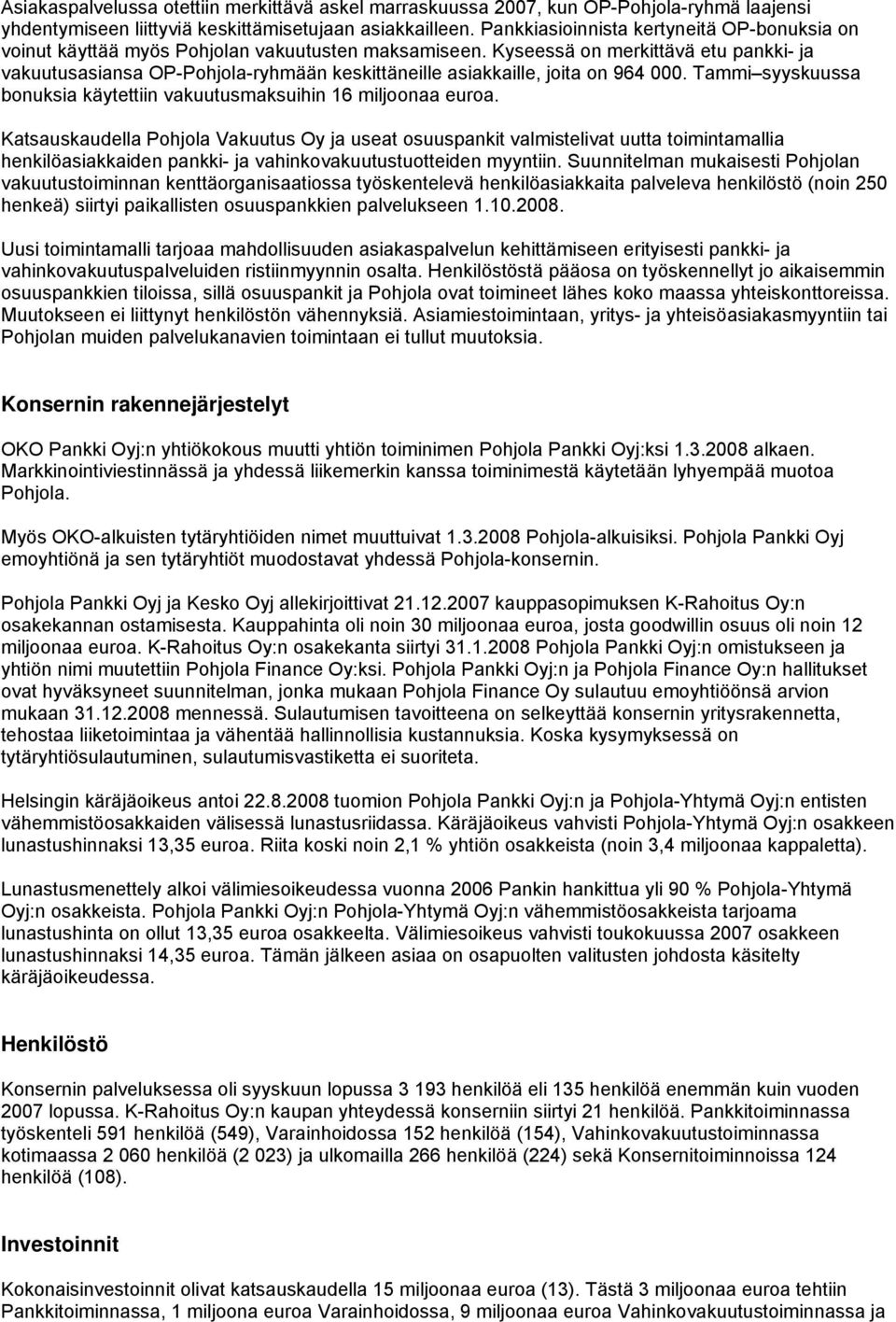 Asiakaspalvelussa otettiin merkittävä askel marraskuussa 2007, kun OP-Pohjola-ryhmä laajensi yhdentymiseen liittyviä keskittämisetujaan asiakkailleen. Pankkiasioinnista kertyneitä OP-bonuksia on voinut käyttää myös Pohjolan vakuutusten maksamiseen. Kyseessä on merkittävä etu pankki- ja vakuutusasiansa OP-Pohjola-ryhmään keskittäneille asiakkaille, joita on 964 000. Tammi syyskuussa bonuksia käytettiin vakuutusmaksuihin 16 miljoonaa euroa.

Katsauskaudella Pohjola Vakuutus Oy ja useat osuuspankit valmistelivat uutta toimintamallia henkilöasiakkaiden pankki- ja vahinkovakuutustuotteiden myyntiin. Suunnitelman mukaisesti Pohjolan vakuutustoiminnan kenttäorganisaatiossa työskentelevä henkilöasiakkaita palveleva henkilöstö (noin 250 henkeä) siirtyi paikallisten osuuspankkien palvelukseen 1.10.2008.

Uusi toimintamalli tarjoaa mahdollisuuden asiakaspalvelun kehittämiseen erityisesti pankki- ja vahinkovakuutuspalveluiden ristiinmyynnin osalta. Henkilöstöstä pääosa on työskennellyt jo aikaisemmin osuuspankkien tiloissa, sillä osuuspankit ja Pohjola ovat toimineet lähes koko maassa yhteiskonttoreissa. Muutokseen ei liittynyt henkilöstön vähennyksiä. Asiamiestoimintaan, yritys- ja yhteisöasiakasmyyntiin tai Pohjolan muiden palvelukanavien toimintaan ei tullut muutoksia.

Konsernin rakennejärjestelyt

OKO Pankki Oyj:n yhtiökokous muutti yhtiön toiminimen Pohjola Pankki Oyj:ksi 1.3.2008 alkaen. Markkinointiviestinnässä ja yhdessä liikemerkin kanssa toiminimestä käytetään lyhyempää muotoa Pohjola.

Myös OKO-alkuisten tytäryhtiöiden nimet muuttuivat 1.3.2008 Pohjola-alkuisiksi. Pohjola Pankki Oyj emoyhtiönä ja sen tytäryhtiöt muodostavat yhdessä Pohjola-konsernin.

Pohjola Pankki Oyj ja Kesko Oyj allekirjoittivat 21.12.2007 kauppasopimuksen K-Rahoitus Oy:n osakekannan ostamisesta. Kauppahinta oli noin 30 miljoonaa euroa, josta goodwillin osuus oli noin 12 miljoonaa euroa. K-Rahoitus Oy:n osakekanta siirtyi 31.1.2008 Pohjola Pankki Oyj:n omistukseen ja yhtiön nimi muutettiin Pohjola Finance Oy:ksi. Pohjola Pankki Oyj:n ja Pohjola Finance Oy:n hallitukset ovat hyväksyneet suunnitelman, jonka mukaan Pohjola Finance Oy sulautuu emoyhtiöönsä arvion mukaan 31.12.2008 mennessä. Sulautumisen tavoitteena on selkeyttää konsernin yritysrakennetta, tehostaa liiketoimintaa ja vähentää hallinnollisia kustannuksia. Koska kysymyksessä on tytäryhtiösulautuminen, sulautumisvastiketta ei suoriteta.

Helsingin käräjäoikeus antoi 22.8.2008 tuomion Pohjola Pankki Oyj:n ja Pohjola-Yhtymä Oyj:n entisten vähemmistöosakkaiden välisessä lunastusriidassa. Käräjäoikeus vahvisti Pohjola-Yhtymä Oyj:n osakkeen lunastushinnaksi 13,35 euroa. Riita koski noin 2,1 % yhtiön osakkeista (noin 3,4 miljoonaa kappaletta).

Lunastusmenettely alkoi välimiesoikeudessa vuonna 2006 Pankin hankittua yli 90 % Pohjola-Yhtymä Oyj:n osakkeista. Pohjola Pankki Oyj:n Pohjola-Yhtymä Oyj:n vähemmistöosakkeista tarjoama lunastushinta on ollut 13,35 euroa osakkeelta. Välimiesoikeus vahvisti toukokuussa 2007 osakkeen lunastushinnaksi 14,35 euroa. Tämän jälkeen asiaa on osapuolten valitusten johdosta käsitelty käräjäoikeudessa.

Henkilöstö

Konsernin palveluksessa oli syyskuun lopussa 3 193 henkilöä eli 135 henkilöä enemmän kuin vuoden 2007 lopussa. K-Rahoitus Oy:n kaupan yhteydessä konserniin siirtyi 21 henkilöä. Pankkitoiminnassa työskenteli 591 henkilöä (549), Varainhoidossa 152 henkilöä (154), Vahinkovakuutustoiminnassa kotimaassa 2 060 henkilöä (2 023) ja ulkomailla 266 henkilöä (224) sekä Konsernitoiminnoissa 124 henkilöä (108).

Investoinnit

Kokonaisinvestoinnit olivat katsauskaudella 15 miljoonaa euroa (13). Tästä 3 miljoonaa euroa tehtiin Pankkitoiminnassa, 1 miljoona euroa Varainhoidossa, 9 miljoonaa euroa Vahinkovakuutustoiminnassa ja